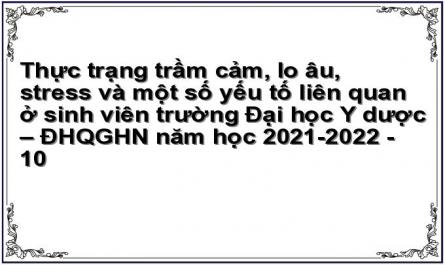 Thực trạng trầm cảm, lo âu, stress và một số yếu tố liên quan ở sinh viên trường Đại học Y dược – ĐHQGHN năm học 2021-2022 - 10